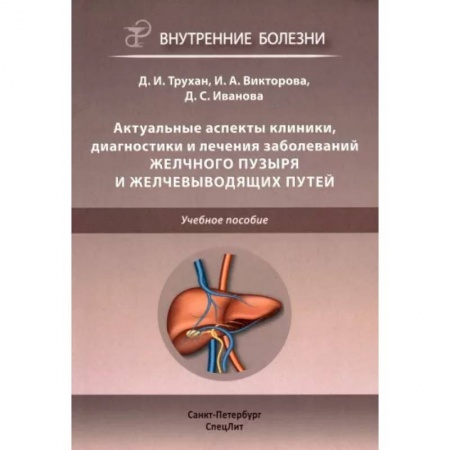 ВНУТРЕННИЕ БОЛЕЗНИ

Д. И. Трухан, И. А. Викторова, Д. С. Иванова

Актуальные аспекты клиники, диагностики и лечения заболеваний ЖЕЛЧНОГО ПУЗЫРЯ И ЖЕЛЧЕВЫВОДЯЩИХ ПУТЕЙ

Учебное пособие

Санкт-Петербург
СпецЛит